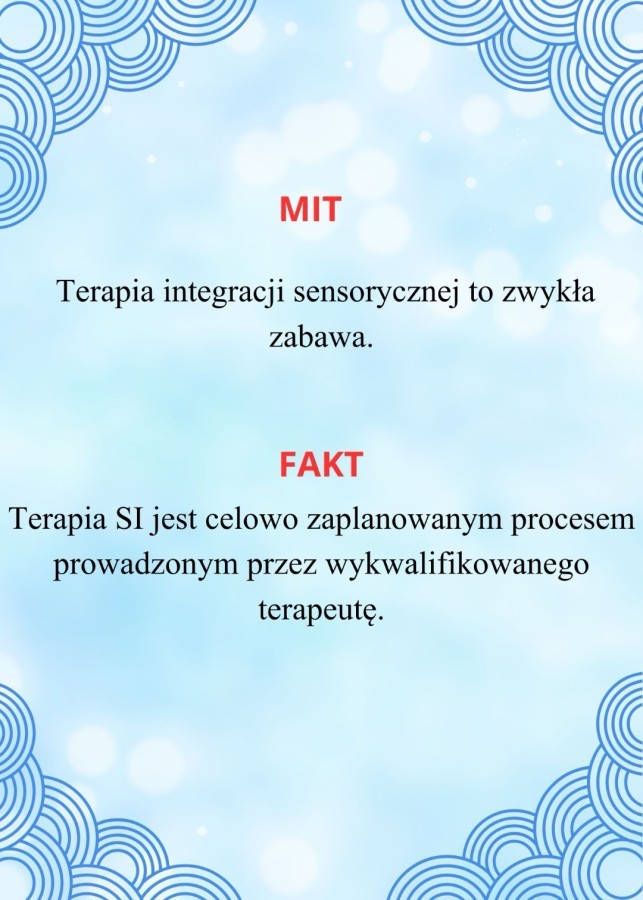 MIT

Terapia integracji sensorycznej to zwykła zabawa.

FAKT

Terapia SI jest celowo zaplanowanym procesem prowadzonym przez wykwalifikowanego terapeutę.